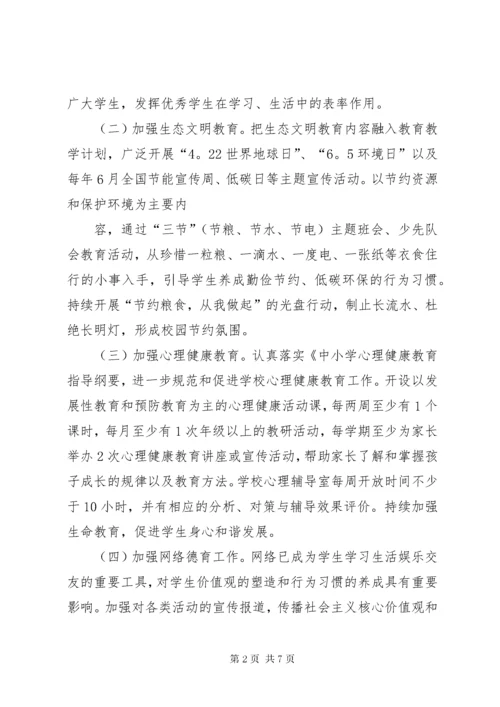 广大学生，发挥优秀学生在学习、生活中的表率作用。

（二）加强生态文明教育。把生态文明教育内容融入教育教学计划，广泛开展“4。22世界地球日”、“6。5环境日”以及每年6月全国节能宣传周、低碳日等主题宣传活动。以节约资源和保护环境为主要内

容，通过“三节”（节粮、节水、节电）主题班会、少先队会教育活动，从珍惜一粒粮、一滴水、一度电、一张纸等衣食住行的小事入手，引导学生养成勤俭节约、低碳环保的行为习惯。持续开展“节约粮食，从我做起”的光盘行动，制止长流水、杜绝长明灯，形成校园节约氛围。

（三）加强心理健康教育。认真落实《中小学心理健康教育指导纲要，进一步规范和促进学校心理健康教育工作。开设以发展性教育和预防教育为主的心理健康活动课，每两周至少有1个课时，每月至少有1次年级以上的教研活动，每学期至少为家长举办2次心理健康教育讲座或宣传活动，帮助家长了解和掌握孩子成长的规律以及教育方法。学校心理辅导室每周开放时间不少于10小时，并有相应的分析、对策与辅导效果评价。持续加强生命教育，促进学生身心和谐发展。

（四）加强网络德育工作。网络已成为学生学习生活娱乐交友的重要工具，对学生价值观的塑造和行为习惯的养成具有重要影响。加强对各类活动的宣传报道，传播社会主义核心价值观和

第2页 共7页